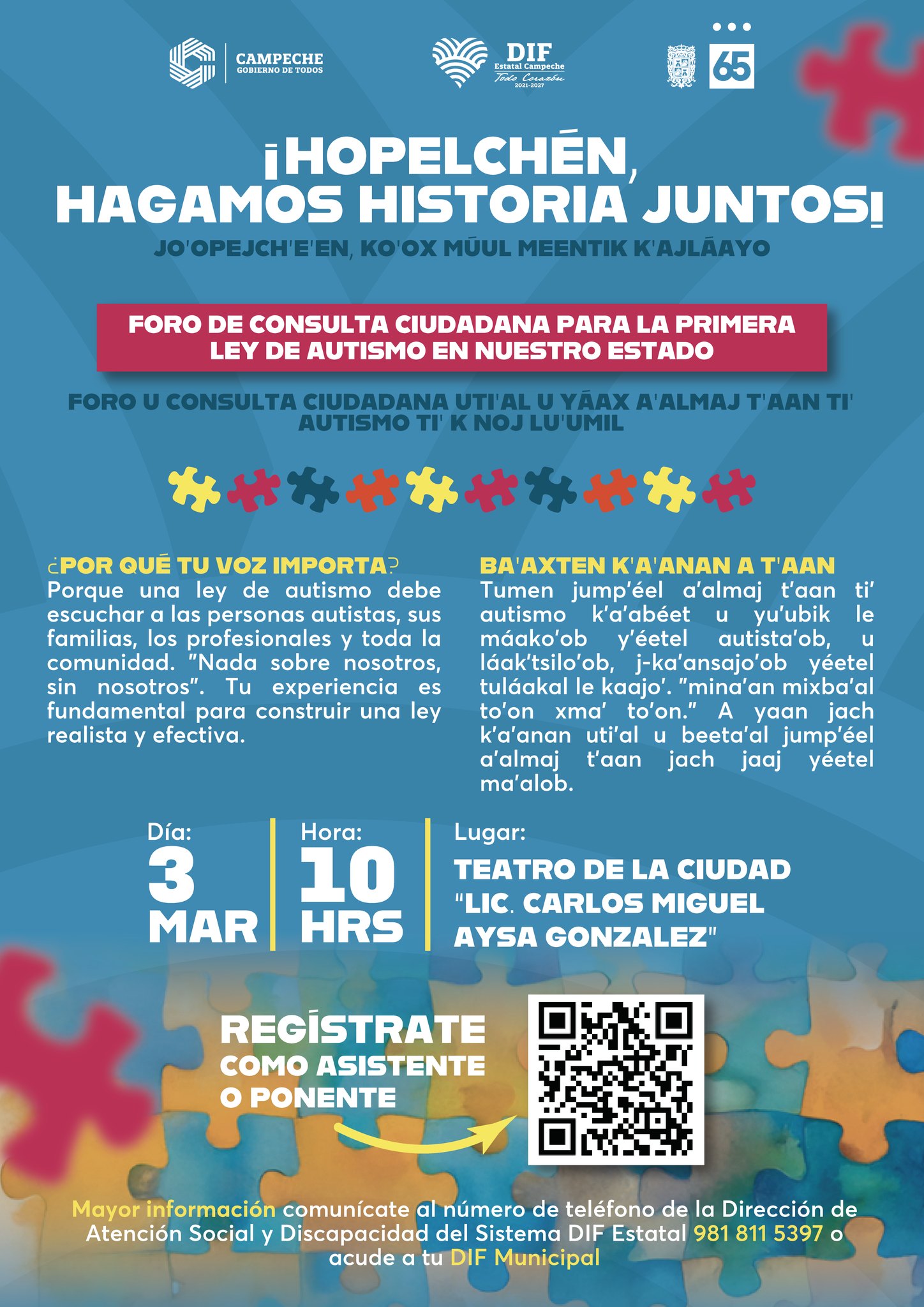 CAMPECHE
GOBIERNO DE TODOS

DIF
Estatal Campeche
Todo Corazón
2021-2027

65

¡HOPELCHÉN, HAGAMOS HISTORIA JUNTOS!

JO'OPEJCH'E'EN, KO'OX MÚUL MEENTIK K'AJLÁAYO

FORO DE CONSULTA CIUDADANA PARA LA PRIMERA LEY DE AUTISMO EN NUESTRO ESTADO

FORO U CONSULTA CIUDADANA UTI'AL U YÁAX A'ALMAJ T'AAN TI' AUTISMO TI' K NOJ LU'UMIL

¿POR QUÉ TU VOZ IMPORTA?
Porque una ley de autismo debe escuchar a las personas autistas, sus familias, los profesionales y toda la comunidad. "Nada sobre nosotros, sin nosotros". Tu experiencia es fundamental para construir una ley realista y efectiva.

BA'AXTEN K'A'ANAN A T'AAN
Tumen jump'éel a'almaj t'aan ti' autismo k'a'abéet u yu'ubik le máako'ob y'éetel autista'ob, u láak'tsilo'ob, j-ka'ansajo'ob yéetel tuláakal le kaajo'. "mina'an mixba'al to'on xma' to'on." A yaan jach k'a'anan uti'al u beeta'al jump'éel a'almaj t'aan jach jaaj yéetel ma'alob.

Día:
3
MAR

Hora:
10
HRS

Lugar:
TEATRO DE LA CIUDAD "LIC. CARLOS MIGUEL AYSA GONZALEZ"

REGÍSTRATE
COMO ASISTENTE O PONENTE

Mayor información comunícate al número de teléfono de la Dirección de Atención Social y Discapacidad del Sistema DIF Estatal 981 811 5397 o acude a tu DIF Municipal